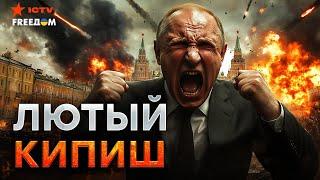 ICTV
FREEДОМ

ЛЮТЫЙ
КИПИШ